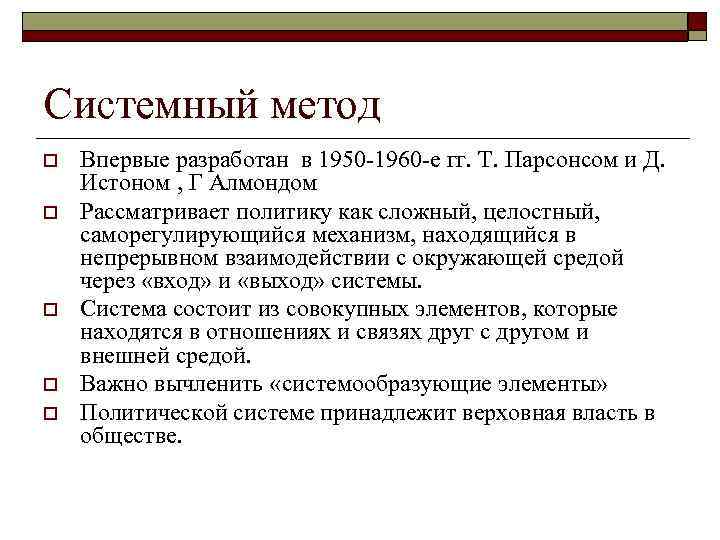 Системный метод

Впервые разработан в 1950-1960-е гг. Т. Парсонсом и Д. Истоном , Г Алмондом

Рассматривает политику как сложный, целостный, саморегулирующийся механизм, находящийся в непрерывном взаимодействии с окружающей средой через «вход» и «выход» системы.

Система состоит из совокупных элементов, которые находятся в отношениях и связях друг с другом и внешней средой.

Важно вычленить «системообразующие элементы»

Политической системе принадлежит верховная власть в обществе.